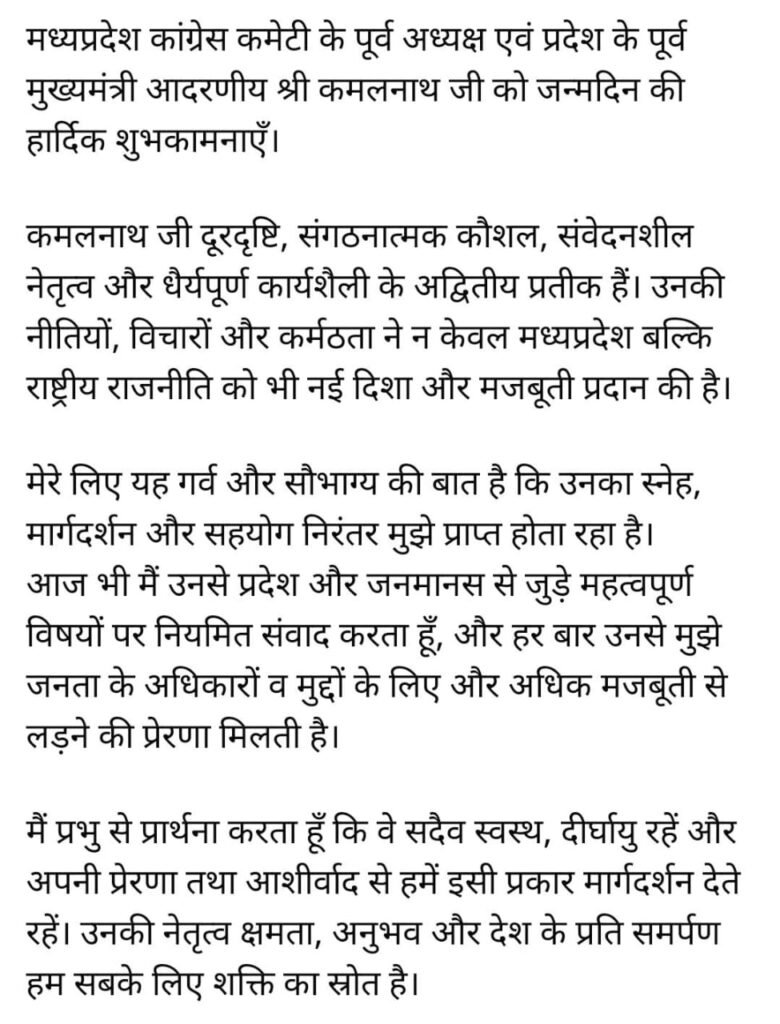 मध्यप्रदेश कांग्रेस कमेटी के पूर्व अध्यक्ष एवं प्रदेश के पूर्व मुख्यमंत्री आदरणीय श्री कमलनाथ जी को जन्मदिन की हार्दिक शुभकामनाएँ।

कमलनाथ जी दूरदृष्टि, संगठनात्मक कौशल, संवेदनशील नेतृत्व और धैर्यपूर्ण कार्यशैली के अद्वितीय प्रतीक हैं। उनकी नीतियों, विचारों और कर्मठता ने न केवल मध्यप्रदेश बल्कि राष्ट्रीय राजनीति को भी नई दिशा और मजबूती प्रदान की है।

मेरे लिए यह गर्व और सौभाग्य की बात है कि उनका स्नेह, मार्गदर्शन और सहयोग निरंतर मुझे प्राप्त होता रहा है। आज भी मैं उनसे प्रदेश और जनमानस से जुड़े महत्वपूर्ण विषयों पर नियमित संवाद करता हूँ, और हर बार उनसे मुझे जनता के अधिकारों व मुद्दों के लिए और अधिक मजबूती से लड़ने की प्रेरणा मिलती है।

मैं प्रभु से प्रार्थना करता हूँ कि वे सदैव स्वस्थ, दीर्घायु रहें और अपनी प्रेरणा तथा आशीर्वाद से हमें इसी प्रकार मार्गदर्शन देते रहें। उनकी नेतृत्व क्षमता, अनुभव और देश के प्रति समर्पण हम सबके लिए शक्ति का स्रोत है।